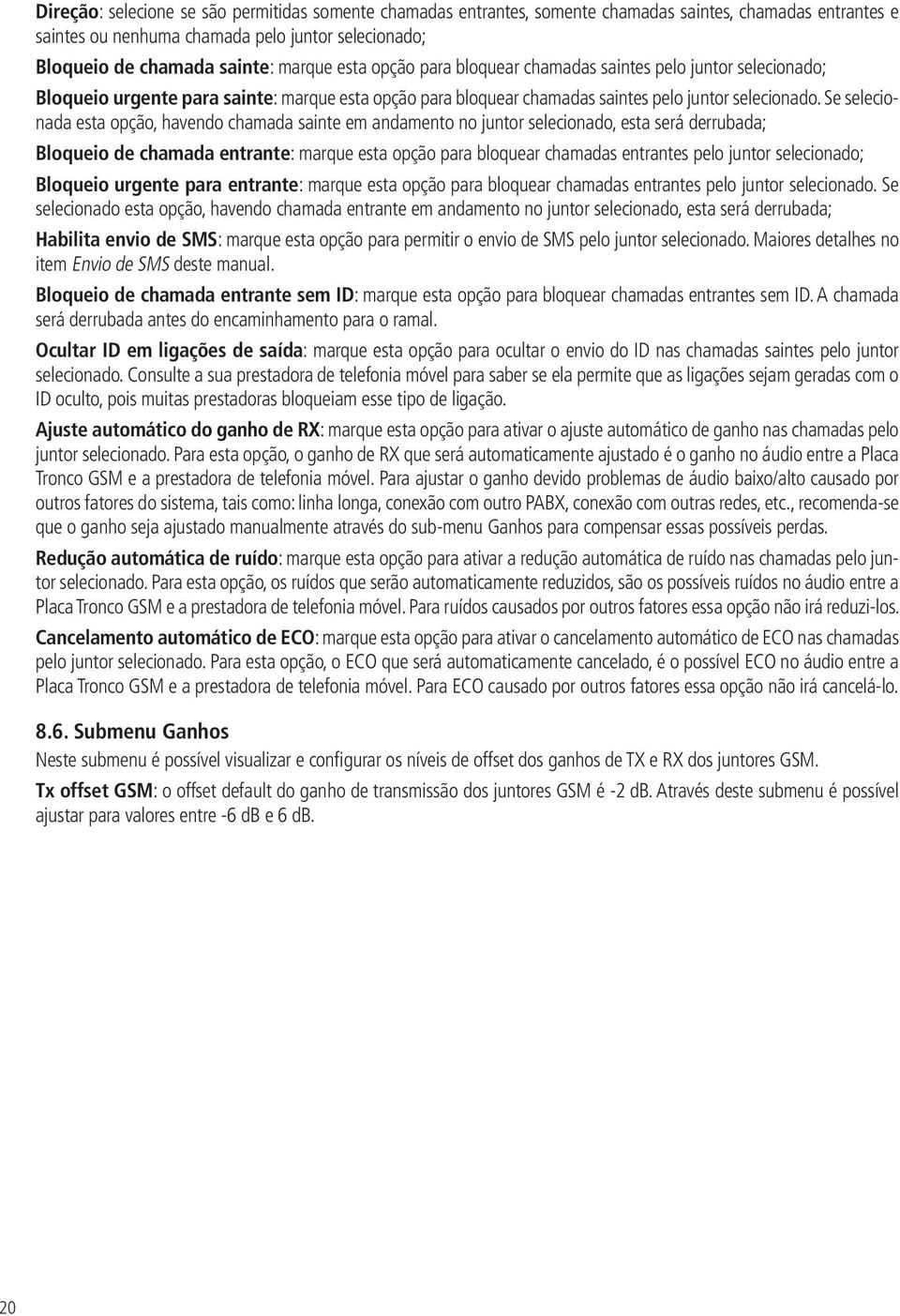 Direção: selecione se são permitidas somente chamadas entrantes, somente chamadas saintes, chamadas entrantes e saintes ou nenhuma chamada pelo juntor selecionado;

Bloqueio de chamada sainte: marque esta opção para bloquear chamadas saintes pelo juntor selecionado;

Bloqueio urgente para sainte: marque esta opção para bloquear chamadas saintes pelo juntor selecionado. Se selecionada esta opção, havendo chamada sainte em andamento no juntor selecionado, esta será derrubada;

Bloqueio de chamada entrante: marque esta opção para bloquear chamadas entrantes pelo juntor selecionado;

Bloqueio urgente para entrante: marque esta opção para bloquear chamadas entrantes pelo juntor selecionado. Se selecionado esta opção, havendo chamada entrante em andamento no juntor selecionado, esta será derrubada;

Habilita envio de SMS: marque esta opção para permitir o envio de SMS pelo juntor selecionado. Maiores detalhes no item Envio de SMS deste manual.

Bloqueio de chamada entrante sem ID: marque esta opção para bloquear chamadas entrantes sem ID. A chamada será derrubada antes do encaminhamento para o ramal.

Ocultar ID em ligações de saída: marque esta opção para ocultar o envio do ID nas chamadas saintes pelo juntor selecionado. Consulte a sua prestadora de telefonia móvel para saber se ela permite que as ligações sejam geradas com o ID oculto, pois muitas prestadoras bloqueiam esse tipo de ligação.

Ajuste automático do ganho de RX: marque esta opção para ativar o ajuste automático de ganho nas chamadas pelo juntor selecionado. Para esta opção, o ganho de RX que será automaticamente ajustado é o ganho no áudio entre a Placa Tronco GSM e a prestadora de telefonia móvel. Para ajustar o ganho devido problemas de áudio baixo/alto causado por outros fatores do sistema, tais como: linha longa, conexão com outro PABX, conexão com outras redes, etc., recomenda-se que o ganho seja ajustado manualmente através do sub-menu Ganhos para compensar essas possíveis perdas.

Redução automática de ruído: marque esta opção para ativar a redução automática de ruído nas chamadas pelo juntor selecionado. Para esta opção, os ruídos que serão automaticamente reduzidos, são os possíveis ruídos no áudio entre a Placa Tronco GSM e a prestadora de telefonia móvel. Para ruídos causados por outros fatores essa opção não irá reduzi-los.

Cancelamento automático de ECO: marque esta opção para ativar o cancelamento automático de ECO nas chamadas pelo juntor selecionado. Para esta opção, o ECO que será automaticamente cancelado, é o possível ECO no áudio entre a Placa Tronco GSM e a prestadora de telefonia móvel. Para ECO causado por outros fatores essa opção não irá cancelá-lo.

8.6. Submenu Ganhos

Neste submenu é possível visualizar e configurar os níveis de offset dos ganhos de TX e RX dos juntores GSM.

Tx offset GSM: o offset default do ganho de transmissão dos juntores GSM é -2 dB. Através deste submenu é possível ajustar para valores entre -6 dB e 6 dB.

20